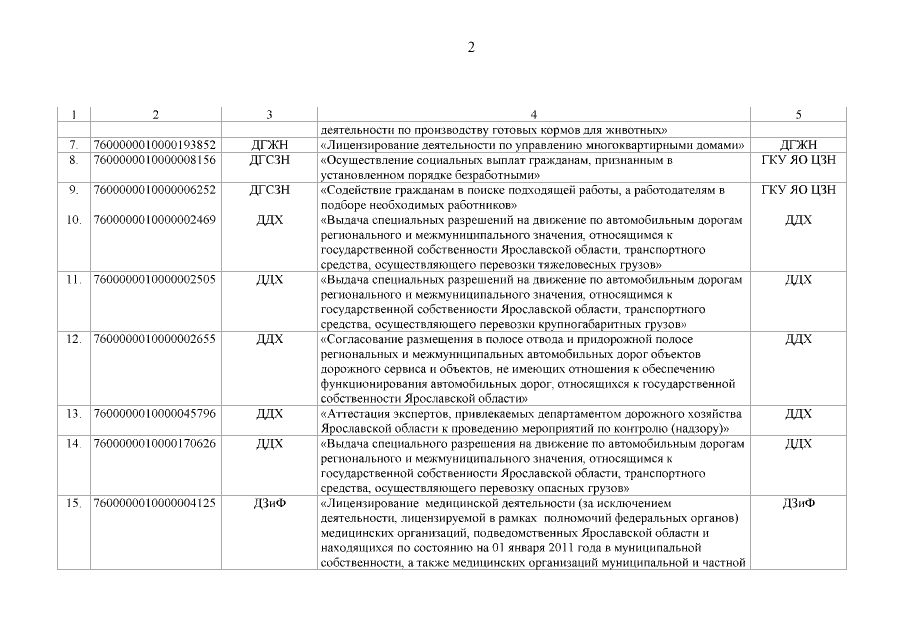 2

| 1 | 2 | 3 | 4 | 5 |
|---|---|---|---|---|
| | | | деятельности по производству готовых кормов для животных» | |
| 7. | 7600000010000193852 | ДГЖН | «Лицензирование деятельности по управлению многоквартирными домами» | ДГЖН |
| 8. | 7600000010000008156 | ДГСЗН | «Осуществление социальных выплат гражданам, признанным в установленном порядке безработными» | ГКУ ЯО ЦЗН |
| 9. | 7600000010000006252 | ДГСЗН | «Содействие гражданам в поиске подходящей работы, а работодателям в подборе необходимых работников» | ГКУ ЯО ЦЗН |
| 10. | 7600000010000002469 | ДДХ | «Выдача специальных разрешений на движение по автомобильным дорогам регионального и межмуниципального значения, относящимся к государственной собственности Ярославской области, транспортного средства, осуществляющего перевозки тяжеловесных грузов» | ДДХ |
| 11. | 7600000010000002505 | ДДХ | «Выдача специальных разрешений на движение по автомобильным дорогам регионального и межмуниципального значения, относящимся к государственной собственности Ярославской области, транспортного средства, осуществляющего перевозки крупногабаритных грузов» | ДДХ |
| 12. | 7600000010000002655 | ДДХ | «Согласование размещения в полосе отвода и придорожной полосе региональных и межмуниципальных автомобильных дорог объектов дорожного сервиса и объектов, не имеющих отношения к обеспечению функционирования автомобильных дорог, относящихся к государственной собственности Ярославской области» | ДДХ |
| 13. | 7600000010000045796 | ДДХ | «Аттестация экспертов, привлекаемых департаментом дорожного хозяйства Ярославской области к проведению мероприятий по контролю (надзору)» | ДДХ |
| 14. | 7600000010000170626 | ДДХ | «Выдача специального разрешения на движение по автомобильным дорогам регионального и межмуниципального значения, относящимся к государственной собственности Ярославской области, транспортного средства, осуществляющего перевозку опасных грузов» | ДДХ |
| 15. | 7600000010000004125 | ДЗиФ | «Лицензирование медицинской деятельности (за исключением деятельности, лицензируемой в рамках полномочий федеральных органов) медицинских организаций, подведомственных Ярославской области и находящихся по состоянию на 01 января 2011 года в муниципальной собственности, а также медицинских организаций муниципальной и частной | ДЗиФ |